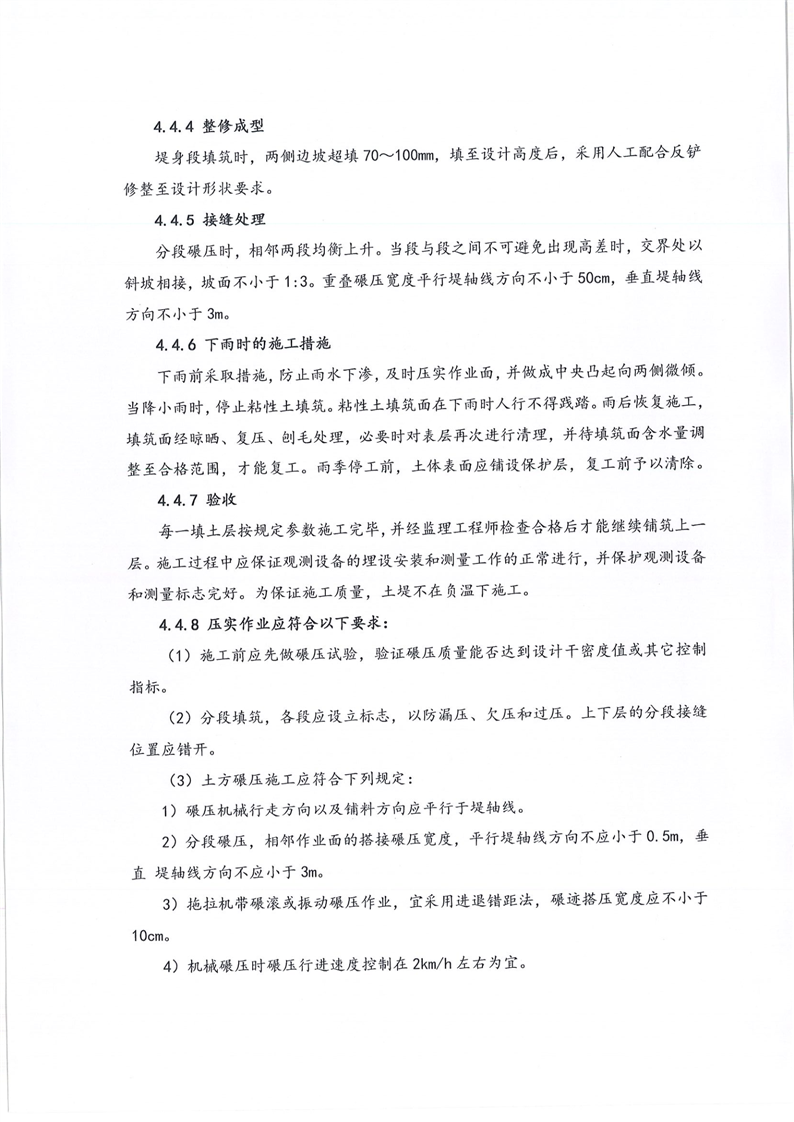 4.4.4 整修成型

堤身段填筑时，两侧边坡超填 70～100mm，填至设计高度后，采用人工配合反铲修整至设计形状要求。

4.4.5 接缝处理

分段碾压时，相邻两段均衡上升。当段与段之间不可避免出现高差时，交界处以斜坡相接，坡面不小于 1:3。重叠碾压宽度平行堤轴线方向不小于 50cm，垂直堤轴线方向不小于 3m。

4.4.6 下雨时的施工措施

下雨前采取措施，防止雨水下渗，及时压实作业面，并做成中央凸起向两侧微倾。当降小雨时，停止粘性土填筑。粘性土填筑面在下雨时人行不得践踏。雨后恢复施工，填筑面经晾晒、复压、刨毛处理，必要时对表层再次进行清理，并待填筑面含水量调整至合格范围，才能复工。雨季停工前，土体表面应铺设保护层，复工前予以清除。

4.4.7 验收

每一填土层按规定参数施工完毕，并经监理工程师检查合格后才能继续铺筑上一层。施工过程中应保证观测设备的埋设安装和测量工作的正常进行，并保护观测设备和测量标志完好。为保证施工质量，土堤不在负温下施工。

4.4.8 压实作业应符合以下要求：

（1）施工前应先做碾压试验，验证碾压质量能否达到设计干密度值或其它控制指标。

（2）分段填筑，各段应设立标志，以防漏压、欠压和过压。上下层的分段接缝位置应错开。

（3）土方碾压施工应符合下列规定：

1）碾压机械行走方向以及铺料方向应平行于堤轴线。

2）分段碾压，相邻作业面的搭接碾压宽度，平行堤轴线方向不应小于 0.5m，垂直 堤轴线方向不应小于 3m。

3）拖拉机带碾滚或振动碾压作业，宜采用进退错距法，碾迹搭压宽度应不小于 10cm。

4）机械碾压时碾压行进速度控制在 2km/h 左右为宜。